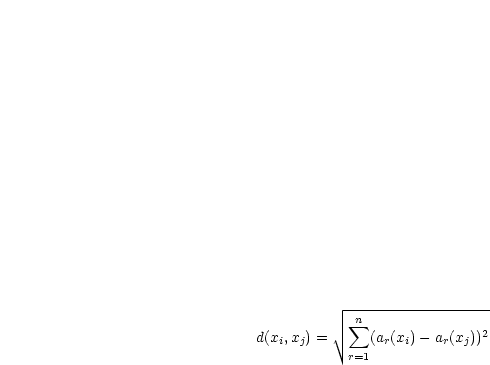 $d(x_i, x_j) = \sqrt{\sum_{r=1}^{n}(a_r(x_i) - a_r(x_j))^2}$